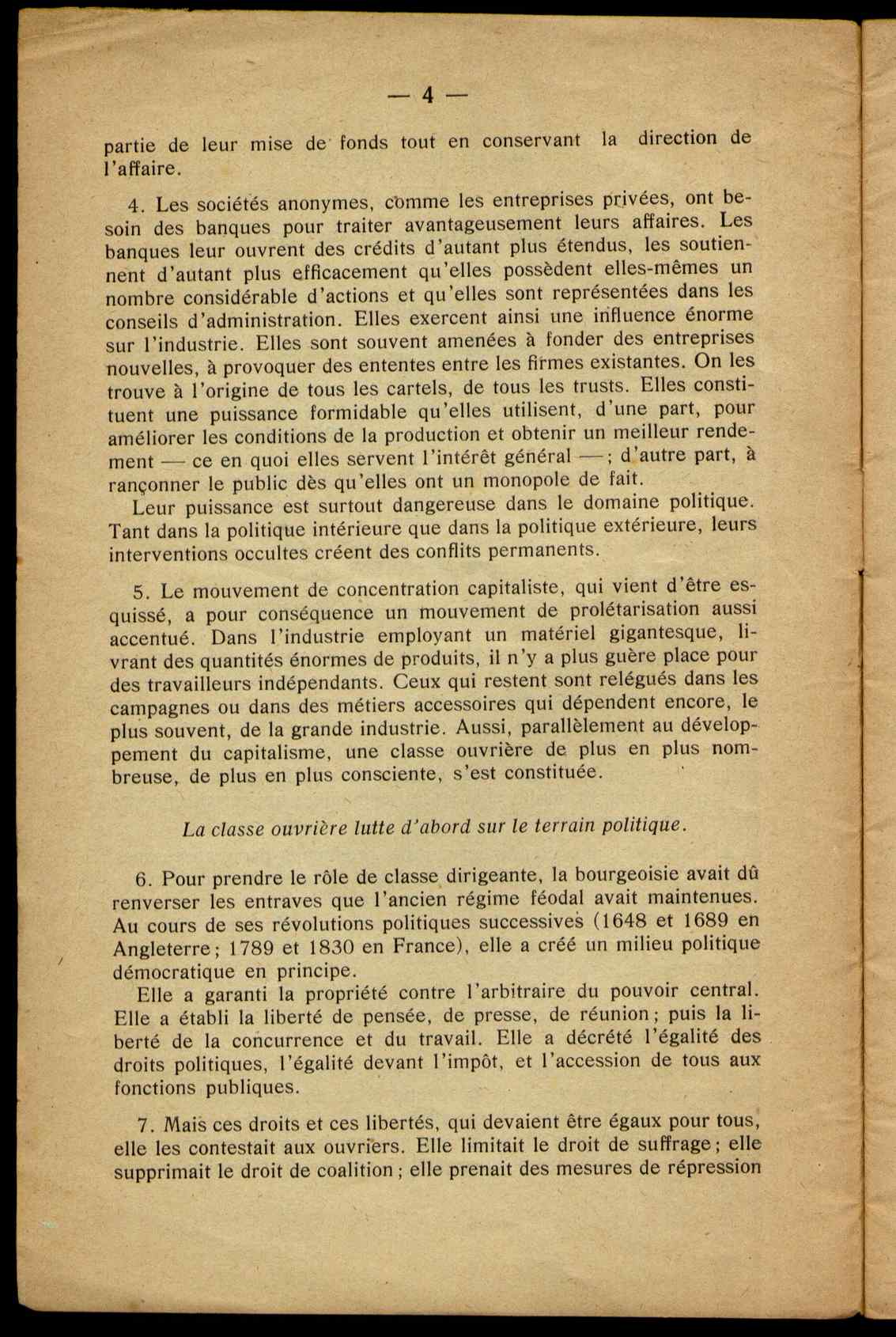 — 4 —

partie de leur mise de fonds tout en conservant la direction de l'affaire.

4. Les sociétés anonymes, comme les entreprises privées, ont besoin des banques pour traiter avantageusement leurs affaires. Les banques leur ouvrent des crédits d'autant plus étendus, les soutiennent d'autant plus efficacement qu'elles possèdent elles-mêmes un nombre considérable d'actions et qu'elles sont représentées dans les conseils d'administration. Elles exercent ainsi une influence énorme sur l'industrie. Elles sont souvent amenées à fonder des entreprises nouvelles, à provoquer des ententes entre les firmes existantes. On les trouve à l'origine de tous les cartels, de tous les trusts. Elles constituent une puissance formidable qu'elles utilisent, d'une part, pour améliorer les conditions de la production et obtenir un meilleur rendement — ce en quoi elles servent l'intérêt général —; d'autre part, à rançonner le public dès qu'elles ont un monopole de fait.

Leur puissance est surtout dangereuse dans le domaine politique. Tant dans la politique intérieure que dans la politique extérieure, leurs interventions occultes créent des conflits permanents.

5. Le mouvement de concentration capitaliste, qui vient d'être esquissé, a pour conséquence un mouvement de prolétarisation aussi accentué. Dans l'industrie employant un matériel gigantesque, livrant des quantités énormes de produits, il n'y a plus guère place pour des travailleurs indépendants. Ceux qui restent sont relégués dans les campagnes ou dans des métiers accessoires qui dépendent encore, le plus souvent, de la grande industrie. Aussi, parallèlement au développement du capitalisme, une classe ouvrière de plus en plus nombreuse, de plus en plus consciente, s'est constituée.

La classe ouvrière lutte d'abord sur le terrain politique.

6. Pour prendre le rôle de classe dirigeante, la bourgeoisie avait dû renverser les entraves que l'ancien régime féodal avait maintenues. Au cours de ses révolutions politiques successives (1648 et 1689 en Angleterre; 1789 et 1830 en France), elle a créé un milieu politique démocratique en principe.

Elle a garanti la propriété contre l'arbitraire du pouvoir central. Elle a établi la liberté de pensée, de presse, de réunion; puis la liberté de la concurrence et du travail. Elle a décrété l'égalité des droits politiques, l'égalité devant l'impôt, et l'accession de tous aux fonctions publiques.

7. Mais ces droits et ces libertés, qui devaient être égaux pour tous, elle les contestait aux ouvriers. Elle limitait le droit de suffrage; elle supprimait le droit de coalition; elle prenait des mesures de répression